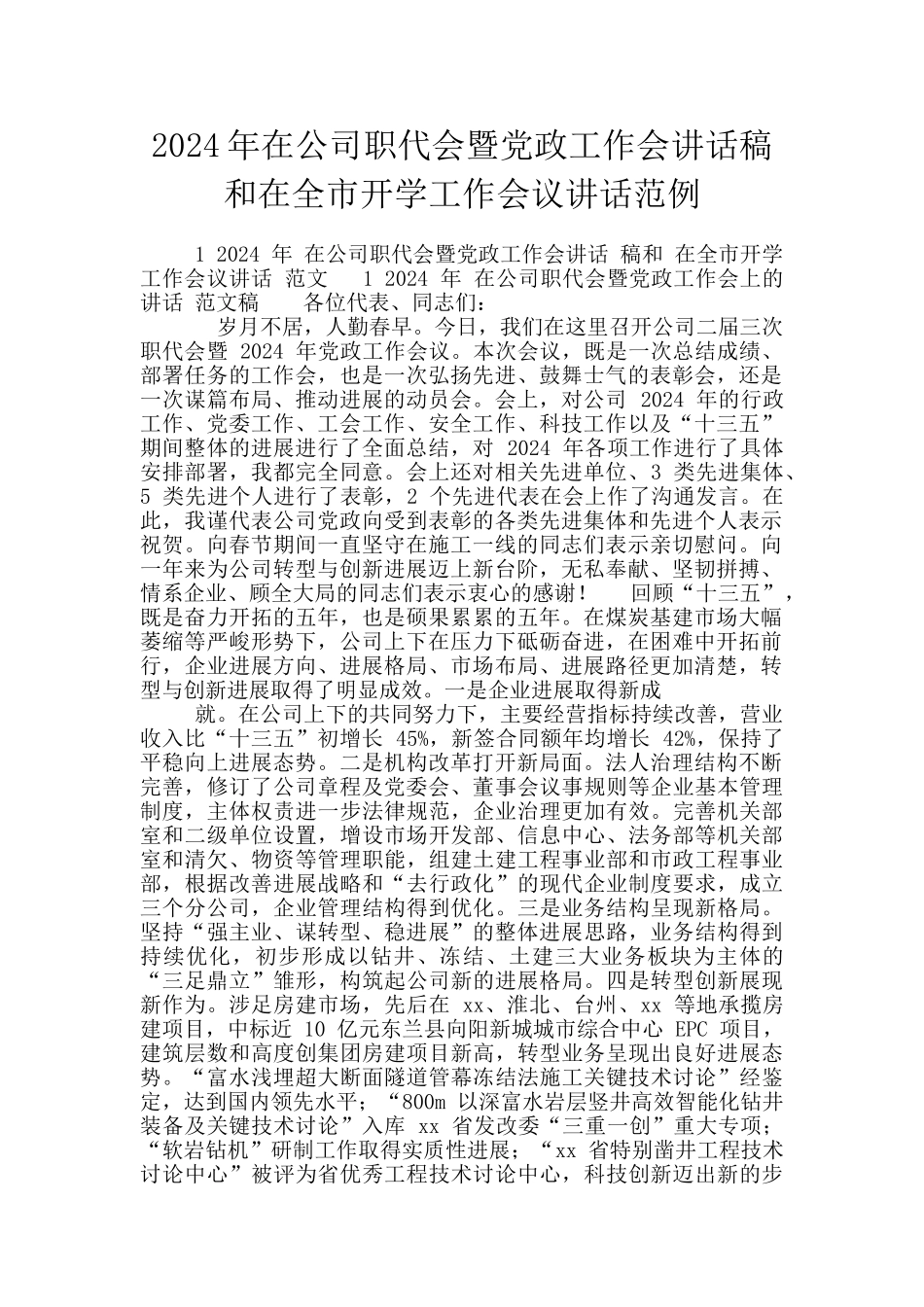 2024 年在公司职代会暨党政工作会讲话稿和在全市开学工作会议讲话范例

1 2024 年 在公司职代会暨党政工作会讲话 稿和 在全市开学工作会议讲话 范文 1 2024 年 在公司职代会暨党政工作会上的讲话 范文稿 各位代表、同志们：

岁月不居，人勤春早。今日，我们在这里召开公司二届三次职代会暨 2024 年党政工作会议。本次会议，既是一次总结成绩、部署任务的工作会，也是一次弘扬先进、鼓舞士气的表彰会，还是一次谋篇布局、推动进展的动员会。会上，对公司 2024 年的行政工作、党委工作、工会工作、安全工作、科技工作以及“十三五”期间整体的进展进行了全面总结，对 2024 年各项工作进行了具体安排部署，我都完全同意。会上还对相关先进单位、3 类先进集体、5 类先进个人进行了表彰，2 个先进代表在会上作了沟通发言。在此，我谨代表公司党政向受到表彰的各类先进集体和先进个人表示祝贺。向春节期间一直坚守在施工一线的同志们表示亲切慰问。向一年来为公司转型与创新进展迈上新台阶，无私奉献、坚韧拼搏、情系企业、顾全大局的同志们表示衷心的感谢！ 回顾“十三五”，既是奋力开拓的五年，也是硕果累累的五年。在煤炭基建市场大幅萎缩等严峻形势下，公司上下在压力下砥砺奋进，在困难中开拓前行，企业进展方向、进展格局、市场布局、进展路径更加清楚，转型与创新进展取得了明显成效。一是企业进展取得新成

就。在公司上下的共同努力下，主要经营指标持续改善，营业收入比“十三五”初增长 45%，新签合同额年均增长 42%，保持了平稳向上进展态势。二是机构改革打开新局面。法人治理结构不断完善，修订了公司章程及党委会、董事会议事规则等企业基本管理制度，主体权责进一步法律规范，企业治理更加有效。完善机关部室和二级单位设置，增设市场开发部、信息中心、法务部等机关部室和清欠、物资等管理职能，组建土建工程事业部和市政工程事业部，根据改善进展战略和“去行政化”的现代企业制度要求，成立三个分公司，企业管理结构得到优化。三是业务结构呈现新格局。坚持“强主业、谋转型、稳进展”的整体进展思路，业务结构得到持续优化，初步形成以钻井、冻结、土建三大业务板块为主体的“三足鼎立”雏形，构筑起公司新的进展格局。四是转型创新展现新作为。涉足房建市场，先后在 xx、淮北、台州、xx 等地承揽房建项目，中标近 10 亿元东兰县向阳新城城市综合中心 EPC 项目，建筑层数和高度创集团房建项目新高，转型业务呈现出良好进展态势。“富水浅埋超大断面隧道管幕冻结法施工关键技术讨论”经鉴定，达到国内领先水平；“800m 以深富水岩层竖井高效智能化钻井装备及关键技术讨论”入库 xx 省发改委“三重一创”重大专项；“软岩钻机”研制工作取得实质性进展；“xx 省特别凿井工程技术讨论中心”被评为省优秀工程技术讨论中心，科技创新迈出新的步